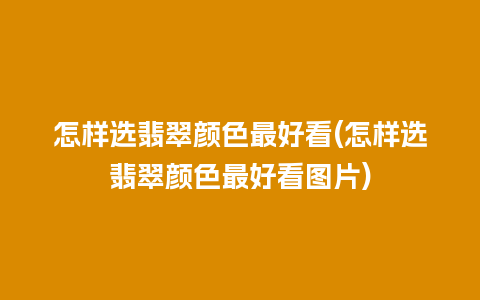 怎样选翡翠颜色最好看(怎样选翡翠颜色最好看图片)